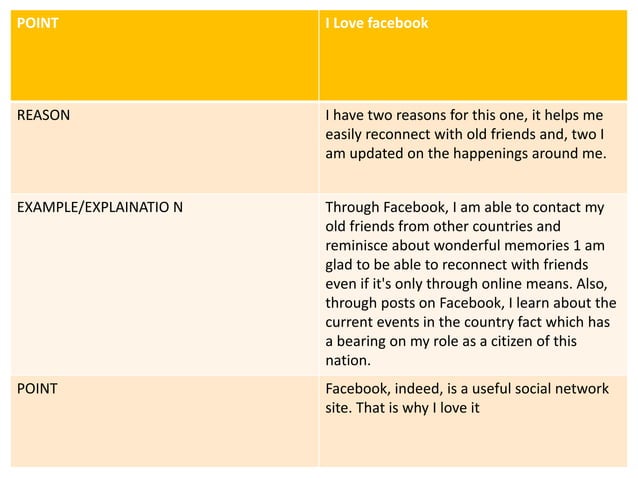 | POINT | I Love facebook |
|---|---|
| REASON | I have two reasons for this one, it helps me easily reconnect with old friends and, two I am updated on the happenings around me. |
| EXAMPLE/EXPLAINATIO N | Through Facebook, I am able to contact my old friends from other countries and reminisce about wonderful memories 1 am glad to be able to reconnect with friends even if it's only through online means. Also, through posts on Facebook, I learn about the current events in the country fact which has a bearing on my role as a citizen of this nation. |
| POINT | Facebook, indeed, is a useful social network site. That is why I love it |